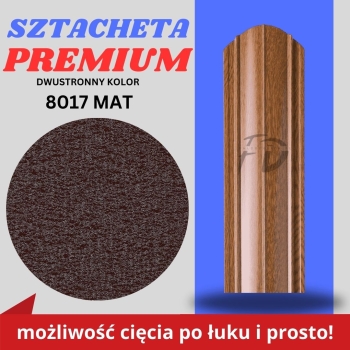 SZTACHETA
PREMIUM
DWUSTRONNY KOLOR
8017 MAT

FD

możliwość cięcia po łuku i prosto!